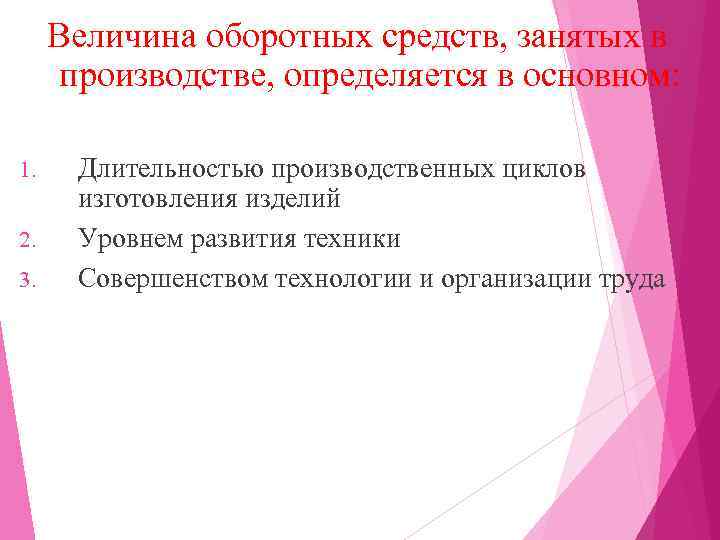 Величина оборотных средств, занятых в производстве, определяется в основном:

1. Длительностью производственных циклов изготовления изделий
2. Уровнем развития техники
3. Совершенством технологии и организации труда